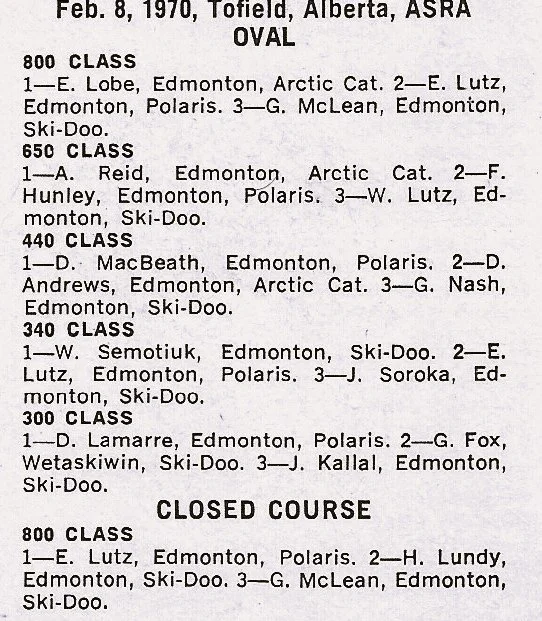 Feb. 8, 1970, Tofield, Alberta, ASRA
OVAL

800 CLASS
1—E. Lobe, Edmonton, Arctic Cat. 2—E. Lutz, Edmonton, Polaris. 3—G. McLean, Edmonton, Ski-Doo.

650 CLASS
1—A. Reid, Edmonton, Arctic Cat. 2—F. Hunley, Edmonton, Polaris. 3—W. Lutz, Edmonton, Ski-Doo.

440 CLASS
1—D. MacBeath, Edmonton, Polaris. 2—D. Andrews, Edmonton, Arctic Cat. 3—G. Nash, Edmonton, Ski-Doo.

340 CLASS
1—W. Semotiuk, Edmonton, Ski-Doo. 2—E. Lutz, Edmonton, Polaris. 3—J. Soroka, Edmonton, Ski-Doo.

300 CLASS
1—D. Lamarre, Edmonton, Polaris. 2—G. Fox, Wetaskiwin, Ski-Doo. 3—J. Kallal, Edmonton, Ski-Doo.

CLOSED COURSE

800 CLASS
1—E. Lutz, Edmonton, Polaris. 2—H. Lundy, Edmonton, Ski-Doo. 3—G. McLean, Edmonton, Ski-Doo.